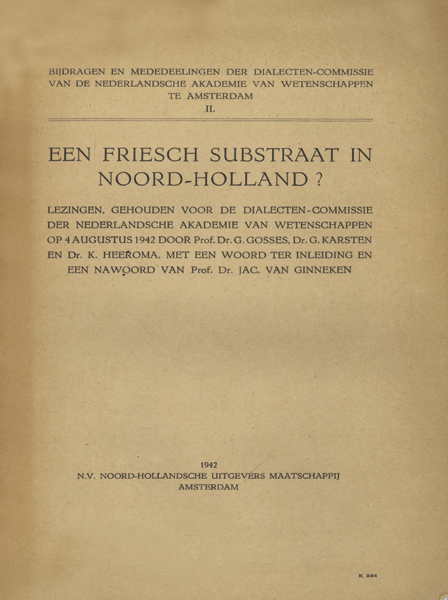 BIJDRAGEN EN MEDEDEELINGEN DER DIALECTEN-COMMISSIE VAN DE NEDERLANDSCHE AKADEMIE VAN WETENSCHAPPEN TE AMSTERDAM
II.

EEN FRIESCH SUBSTRAAT IN NOORD-HOLLAND ?

LEZINGEN, GEHOUDEN VOOR DE DIALECTEN-COMMISSIE DER NEDERLANDSCHE AKADEMIE VAN WETENSCHAPPEN OP 4 AUGUSTUS 1942 DOOR Prof. Dr. G. GOSSES, Dr. G. KARSTEN EN Dr. K. HEEROMA, MET EEN WOORD TER INLEIDING EN EEN NAWOORD VAN Prof. Dr. JAC. VAN GINNEKEN

1942
N.V. NOORD-HOLLANDSCHE UITGEVERS MAATSCHAPPIJ
AMSTERDAM

K 244